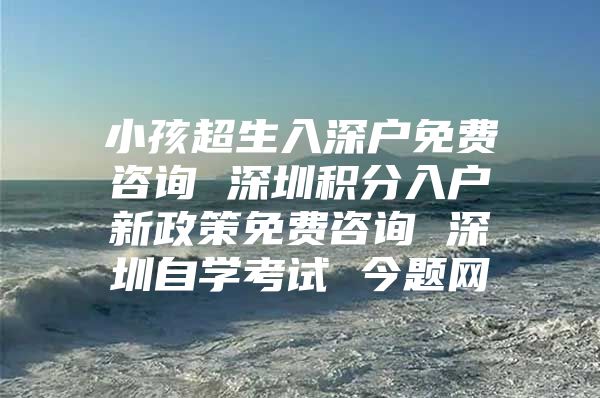 小孩超生入深户免费咨询 深圳积分入户新政策免费咨询 深圳自学考试 今题网